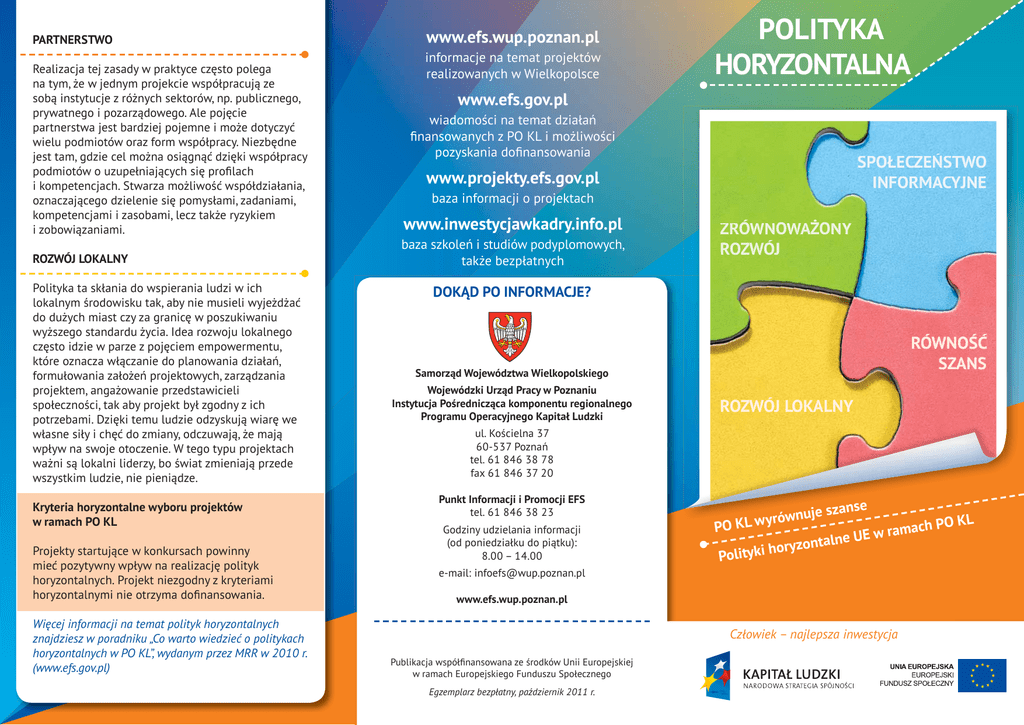 PARTNERSTWO

Realizacja tej zasady w praktyce często polega na tym, że w jednym projekcie współpracują ze sobą instytucje z różnych sektorów, np. publicznego, prywatnego i pozarządowego. Ale pojęcie partnerstwa jest bardziej pojemne i może dotyczyć wielu podmiotów oraz form współpracy. Niezbędne jest tam, gdzie cel można osiągnąć dzięki współpracy podmiotów o uzupełniających się profilach i kompetencjach. Stwarza możliwość współdziałania, oznaczającego dzielenie się pomysłami, zadaniami, kompetencjami i zasobami, lecz także ryzykiem i zobowiązaniami.

ROZWÓJ LOKALNY

Polityka ta skłania do wspierania ludzi w ich lokalnym środowisku tak, aby nie musieli wyjeżdżać do dużych miast czy za granicę w poszukiwaniu wyższego standardu życia. Idea rozwoju lokalnego często idzie w parze z pojęciem empowermentu, które oznacza włączanie do planowania działań, formułowania założeń projektowych, zarządzania projektem, angażowanie przedstawicieli społeczności, tak aby projekt był zgodny z ich potrzebami. Dzięki temu ludzie odzyskują wiarę we własne siły i chęć do zmiany, odczuwają, że mają wpływ na swoje otoczenie. W tego typu projektach ważni są lokalni liderzy, bo świat zmieniają przede wszystkim ludzie, nie pieniądze.

Kryteria horyzontalne wyboru projektów w ramach PO KL

Projekty startujące w konkursach powinny mieć pozytywny wpływ na realizację polityk horyzontalnych. Projekt niezgodny z kryteriami horyzontalnymi nie otrzyma dofinansowania.

Więcej informacji na temat polityk horyzontalnych znajdziesz w poradniku „Co warto wiedzieć o politykach horyzontalnych w PO KL", wydanym przez MRR w 2010 r. (www.efs.gov.pl)

www.efs.wup.poznan.pl
informacje na temat projektów realizowanych w Wielkopolsce

www.efs.gov.pl
wiadomości na temat działań finansowanych z PO KL i możliwości pozyskania dofinansowania

www.projekty.efs.gov.pl
baza informacji o projektach

www.inwestycjawkadry.info.pl
baza szkoleń i studiów podyplomowych, także bezpłatnych

DOKĄD PO INFORMACJE?

Samorząd Województwa Wielkopolskiego
Wojewódzki Urząd Pracy w Poznaniu
Instytucja Pośrednicząca komponentu regionalnego
Programu Operacyjnego Kapitał Ludzki
ul. Kościelna 37
60-537 Poznań
tel. 61 846 38 78
fax 61 846 37 20

Punkt Informacji i Promocji EFS
tel. 61 846 38 23
Godziny udzielania informacji
(od poniedziałku do piątku):
8.00 – 14.00
e-mail: infoefs@wup.poznan.pl

www.efs.wup.poznan.pl

Publikacja współfinansowana ze środków Unii Europejskiej w ramach Europejskiego Funduszu Społecznego

Egzemplarz bezpłatny, październik 2011 r.

POLITYKA HORYZONTALNA

SPOŁECZEŃSTWO INFORMACYJNE

ZRÓWNOWAŻONY ROZWÓJ

RÓWNOŚĆ SZANS

ROZWÓJ LOKALNY

PO KL wyrównuje szanse
Polityki horyzontalne UE w ramach PO KL

Człowiek – najlepsza inwestycja

KAPITAŁ LUDZKI
NARODOWA STRATEGIA SPÓJNOŚCI

UNIA EUROPEJSKA
EUROPEJSKI FUNDUSZ SPOŁECZNY